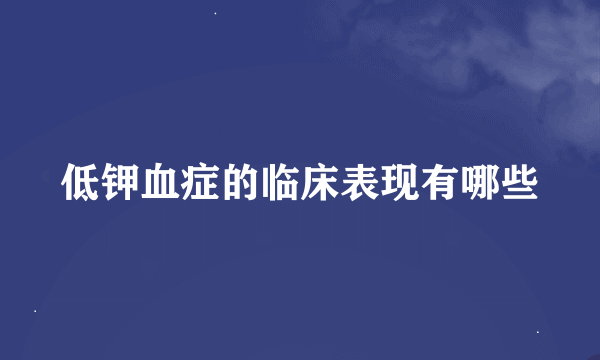 低钾血症的临床表现有哪些